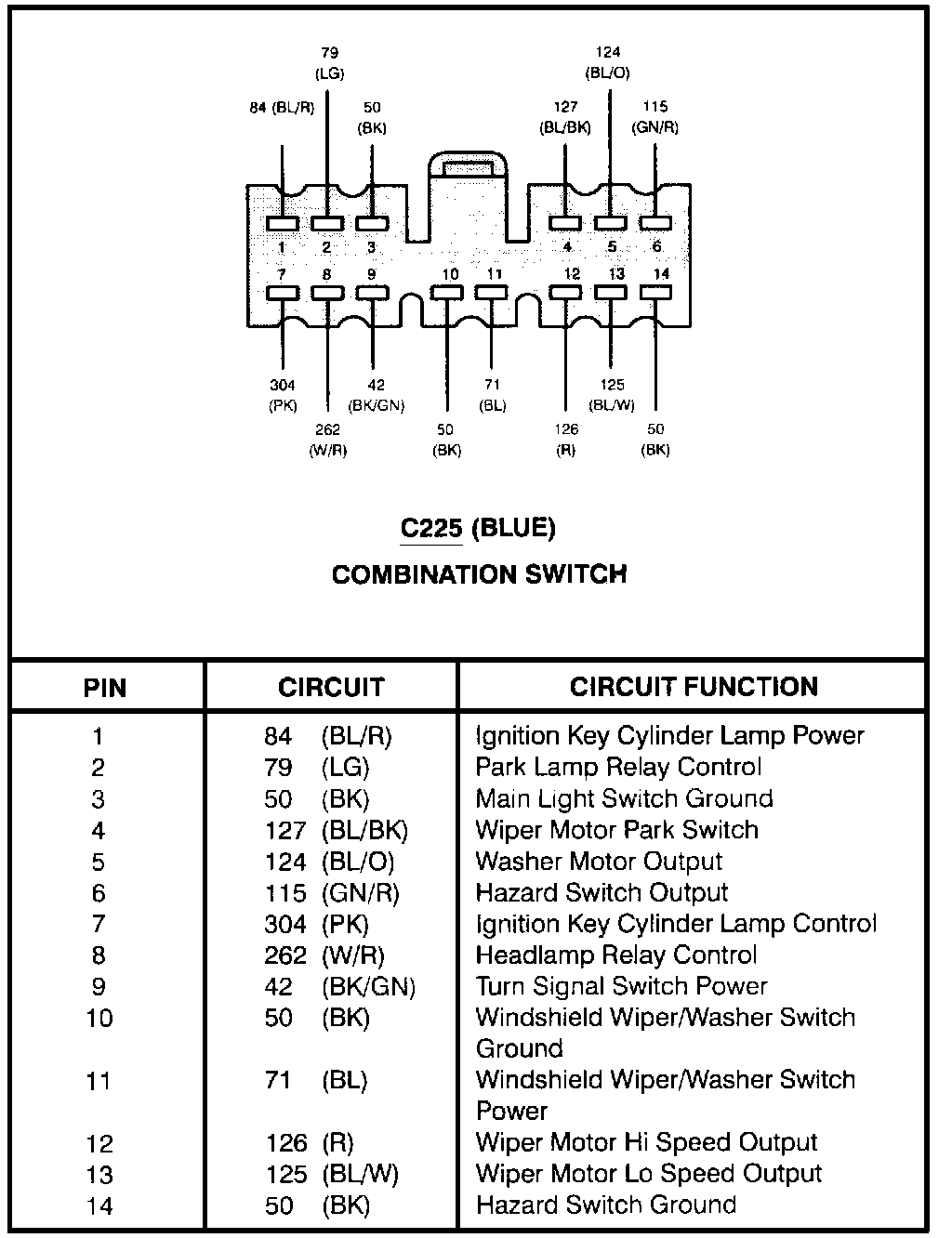 79
(LG)

84 (BL/R)

50
(BK)

124
(BL/O)

127
(BL/BK)

115
(GN/R)

1 2 3 4 5 6

7 8 9 10 11 12 13 14

304
(PK)

262
(W/R)

42
(BK/GN)

50
(BK)

71
(BL)

126
(R)

125
(BL/W)

50
(BK)

C225 (BLUE)

COMBINATION SWITCH

| PIN | CIRCUIT | CIRCUIT FUNCTION |
|---|---|---|
| 1 | 84 (BL/R) | Ignition Key Cylinder Lamp Power |
| 2 | 79 (LG) | Park Lamp Relay Control |
| 3 | 50 (BK) | Main Light Switch Ground |
| 4 | 127 (BL/BK) | Wiper Motor Park Switch |
| 5 | 124 (BL/O) | Washer Motor Output |
| 6 | 115 (GN/R) | Hazard Switch Output |
| 7 | 304 (PK) | Ignition Key Cylinder Lamp Control |
| 8 | 262 (W/R) | Headlamp Relay Control |
| 9 | 42 (BK/GN) | Turn Signal Switch Power |
| 10 | 50 (BK) | Windshield Wiper/Washer Switch Ground |
| 11 | 71 (BL) | Windshield Wiper/Washer Switch Power |
| 12 | 126 (R) | Wiper Motor Hi Speed Output |
| 13 | 125 (BL/W) | Wiper Motor Lo Speed Output |
| 14 | 50 (BK) | Hazard Switch Ground |